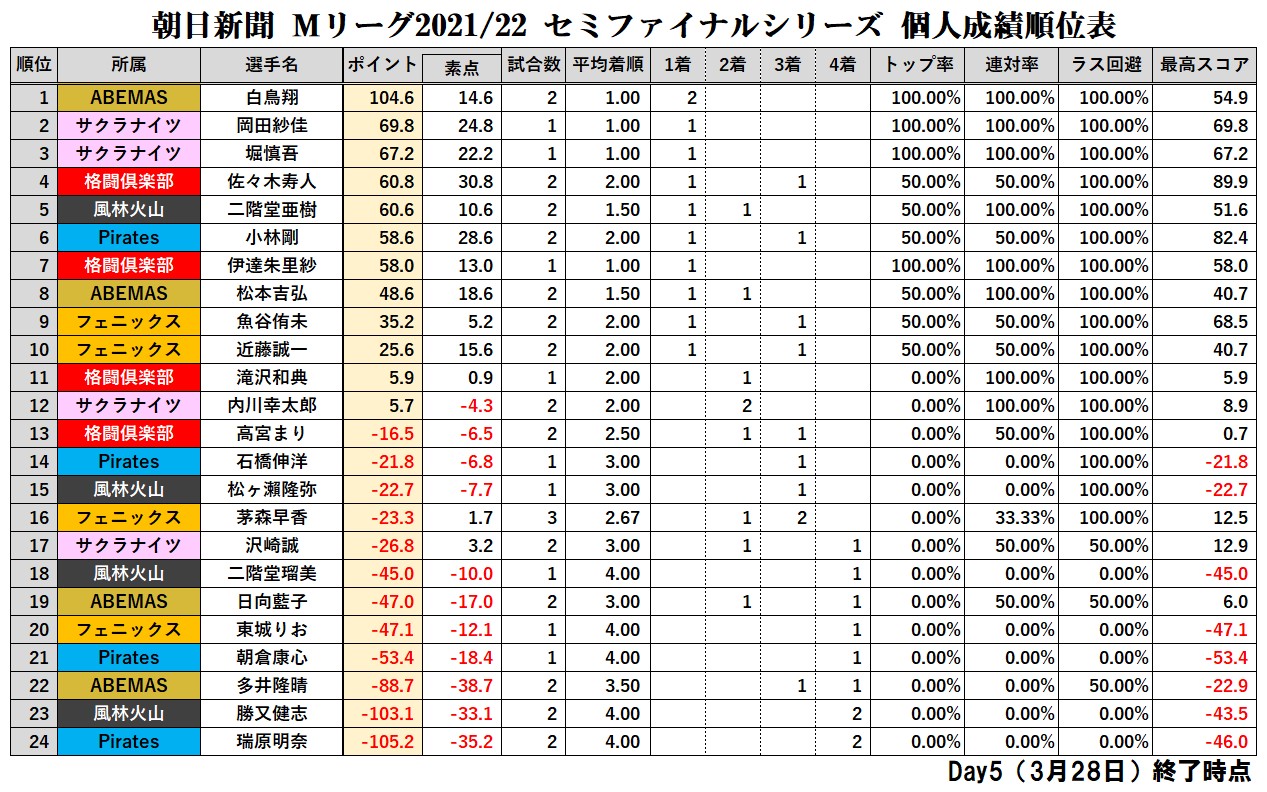 朝日新聞 Mリーグ2021/22 セミファイナルシリーズ 個人成績順位表

| 順位 | 所属 | 選手名 | ポイント | 素点 | 試合数 | 平均着順 | 1着 | 2着 | 3着 | 4着 | トップ率 | 連対率 | ラス回避 | 最高スコア |
|---|---|---|---|---|---|---|---|---|---|---|---|---|---|---|
| 1 | ABEMAS | 白鳥翔 | 104.6 | 14.6 | 2 | 1.00 | 2 | | | | 100.00% | 100.00% | 100.00% | 54.9 |
| 2 | サクラナイツ | 岡田紗佳 | 69.8 | 24.8 | 1 | 1.00 | 1 | | | | 100.00% | 100.00% | 100.00% | 69.8 |
| 3 | サクラナイツ | 堀慎吾 | 67.2 | 22.2 | 1 | 1.00 | 1 | | | | 100.00% | 100.00% | 100.00% | 67.2 |
| 4 | 格闘倶楽部 | 佐々木寿人 | 60.8 | 30.8 | 2 | 2.00 | 1 | | 1 | | 50.00% | 50.00% | 100.00% | 89.9 |
| 5 | 風林火山 | 二階堂亜樹 | 60.6 | 10.6 | 2 | 1.50 | 1 | 1 | | | 50.00% | 100.00% | 100.00% | 51.6 |
| 6 | Pirates | 小林剛 | 58.6 | 28.6 | 2 | 2.00 | 1 | | 1 | | 50.00% | 50.00% | 100.00% | 82.4 |
| 7 | 格闘倶楽部 | 伊達朱里紗 | 58.0 | 13.0 | 1 | 1.00 | 1 | | | | 100.00% | 100.00% | 100.00% | 58.0 |
| 8 | ABEMAS | 松本吉弘 | 48.6 | 18.6 | 2 | 1.50 | 1 | 1 | | | 50.00% | 100.00% | 100.00% | 40.7 |
| 9 | フェニックス | 魚谷侑未 | 35.2 | 5.2 | 2 | 2.00 | 1 | | 1 | | 50.00% | 50.00% | 100.00% | 68.5 |
| 10 | フェニックス | 近藤誠一 | 25.6 | 15.6 | 2 | 2.00 | 1 | | 1 | | 50.00% | 50.00% | 100.00% | 40.7 |
| 11 | 格闘倶楽部 | 滝沢和典 | 5.9 | 0.9 | 1 | 2.00 | | 1 | | | 0.00% | 100.00% | 100.00% | 5.9 |
| 12 | サクラナイツ | 内川幸太郎 | 5.7 | -4.3 | 2 | 2.00 | | 2 | | | 0.00% | 100.00% | 100.00% | 8.9 |
| 13 | 格闘倶楽部 | 高宮まり | -16.5 | -6.5 | 2 | 2.50 | | 1 | 1 | | 0.00% | 50.00% | 100.00% | 0.7 |
| 14 | Pirates | 石橋伸洋 | -21.8 | -6.8 | 1 | 3.00 | | | 1 | | 0.00% | 0.00% | 100.00% | -21.8 |
| 15 | 風林火山 | 松ヶ瀬隆弥 | -22.7 | -7.7 | 1 | 3.00 | | | 1 | | 0.00% | 0.00% | 100.00% | -22.7 |
| 16 | フェニックス | 茅森早香 | -23.3 | 1.7 | 3 | 2.67 | | 1 | 2 | | 0.00% | 33.33% | 100.00% | 12.5 |
| 17 | サクラナイツ | 沢崎誠 | -26.8 | 3.2 | 2 | 3.00 | | 1 | | 1 | 0.00% | 50.00% | 50.00% | 12.9 |
| 18 | 風林火山 | 二階堂瑠美 | -45.0 | -10.0 | 1 | 4.00 | | | | 1 | 0.00% | 0.00% | 0.00% | -45.0 |
| 19 | ABEMAS | 日向藍子 | -47.0 | -17.0 | 2 | 3.00 | | 1 | | 1 | 0.00% | 50.00% | 50.00% | 6.0 |
| 20 | フェニックス | 東城りお | -47.1 | -12.1 | 1 | 4.00 | | | | 1 | 0.00% | 0.00% | 0.00% | -47.1 |
| 21 | Pirates | 朝倉康心 | -53.4 | -18.4 | 1 | 4.00 | | | | 1 | 0.00% | 0.00% | 0.00% | -53.4 |
| 22 | ABEMAS | 多井隆晴 | -88.7 | -38.7 | 2 | 3.50 | | | 1 | 1 | 0.00% | 0.00% | 50.00% | -22.9 |
| 23 | 風林火山 | 勝又健志 | -103.1 | -33.1 | 2 | 4.00 | | | | 2 | 0.00% | 0.00% | 0.00% | -43.5 |
| 24 | Pirates | 瑞原明奈 | -105.2 | -35.2 | 2 | 4.00 | | | | 2 | 0.00% | 0.00% | 0.00% | -46.0 |

Day5（3月28日）終了時点